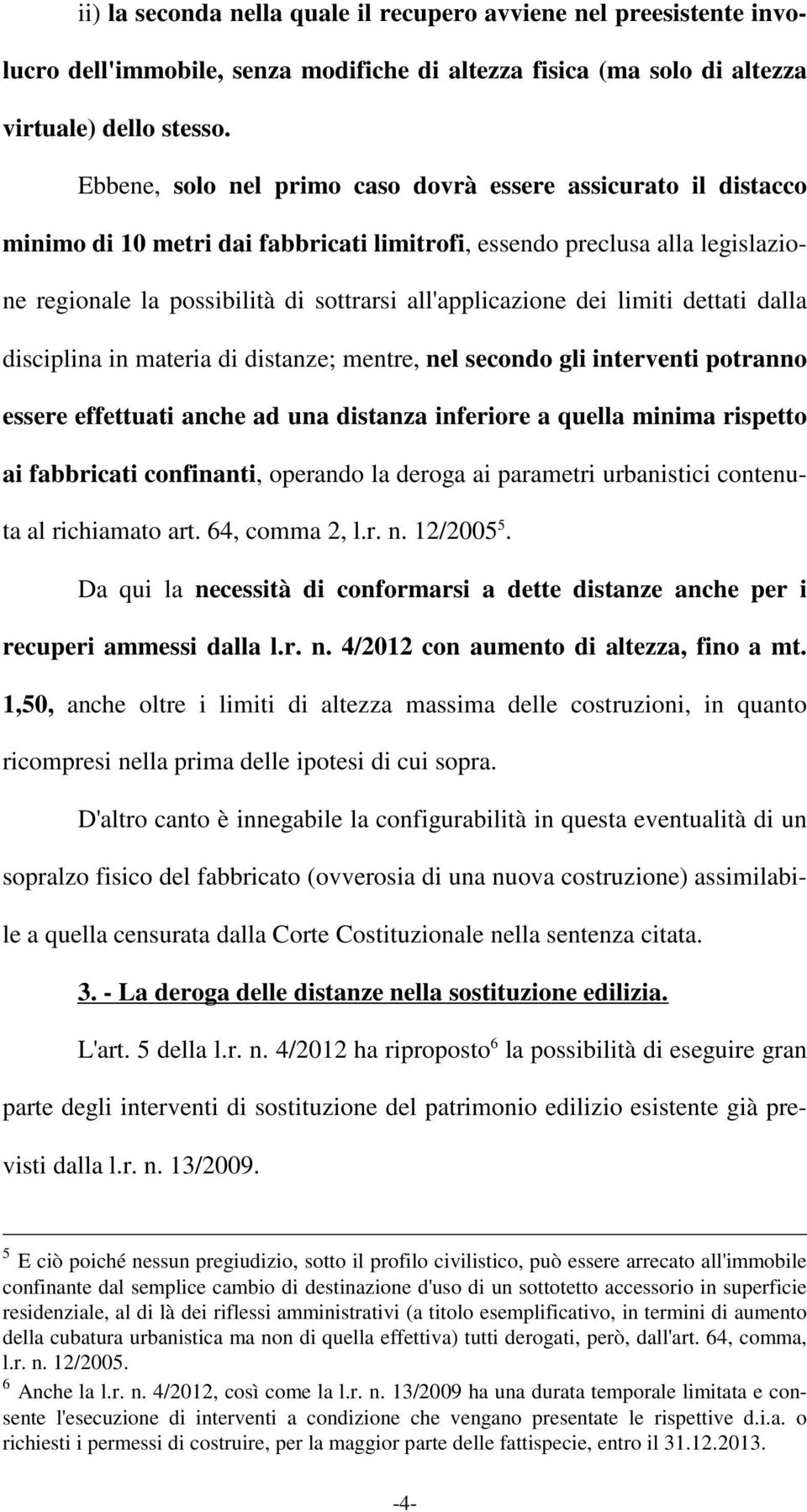 ii) la seconda nella quale il recupero avviene nel preesistente involucro dell'immobile, senza modifiche di altezza fisica (ma solo di altezza virtuale) dello stesso.

Ebbene, solo nel primo caso dovrà essere assicurato il distacco minimo di 10 metri dai fabbricati limitrofi, essendo preclusa alla legislazione regionale la possibilità di sottrarsi all'applicazione dei limiti dettati dalla disciplina in materia di distanze; mentre, nel secondo gli interventi potranno essere effettuati anche ad una distanza inferiore a quella minima rispetto ai fabbricati confinanti, operando la deroga ai parametri urbanistici contenuta al richiamato art. 64, comma 2, l.r. n. 12/2005$^5$.

Da qui la necessità di conformarsi a dette distanze anche per i recuperi ammessi dalla l.r. n. 4/2012 con aumento di altezza, fino a mt. 1,50, anche oltre i limiti di altezza massima delle costruzioni, in quanto ricompresi nella prima delle ipotesi di cui sopra.

D'altro canto è innegabile la configurabilità in questa eventualità di un sopralzo fisico del fabbricato (ovverosia di una nuova costruzione) assimilabile a quella censurata dalla Corte Costituzionale nella sentenza citata.

3. - La deroga delle distanze nella sostituzione edilizia.

L'art. 5 della l.r. n. 4/2012 ha riproposto$^6$ la possibilità di eseguire gran parte degli interventi di sostituzione del patrimonio edilizio esistente già previsti dalla l.r. n. 13/2009.

$^5$ E ciò poiché nessun pregiudizio, sotto il profilo civilistico, può essere arrecato all'immobile confinante dal semplice cambio di destinazione d'uso di un sottotetto accessorio in superficie residenziale, al di là dei riflessi amministrativi (a titolo esemplificativo, in termini di aumento della cubatura urbanistica ma non di quella effettiva) tutti derogati, però, dall'art. 64, comma, l.r. n. 12/2005.
$^6$ Anche la l.r. n. 4/2012, così come la l.r. n. 13/2009 ha una durata temporale limitata e consente l'esecuzione di interventi a condizione che vengano presentate le rispettive d.i.a. o richiesti i permessi di costruire, per la maggior parte delle fattispecie, entro il 31.12.2013.

-4-